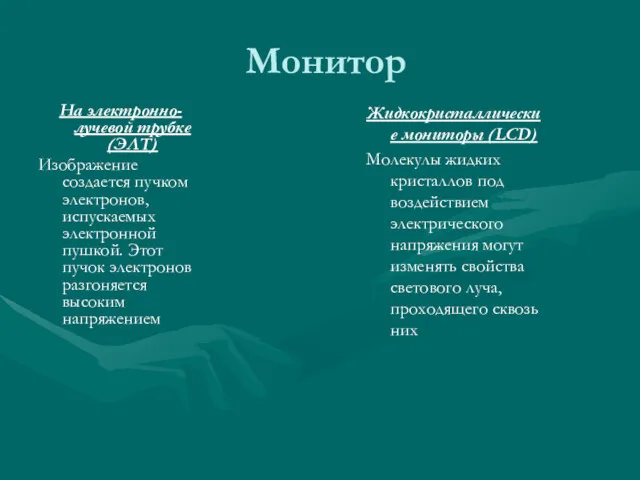 Монитор

На электронно-лучевой трубке (ЭЛТ)

Изображение создается пучком электронов, испускаемых электронной пушкой. Этот пучок электронов разгоняется высоким напряжением

Жидкокристаллические мониторы (LCD)

Молекулы жидких кристаллов под воздействием электрического напряжения могут изменять свойства светового луча, проходящего сквозь них